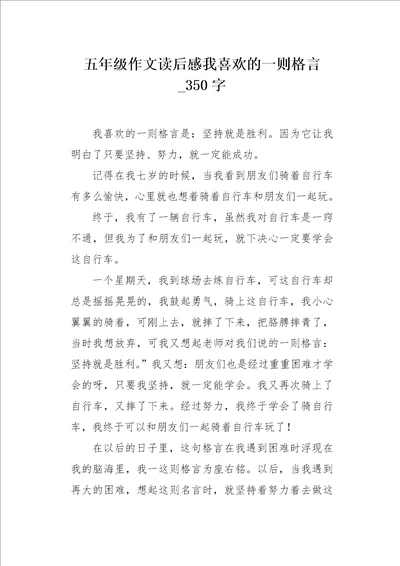 五年级作文读后感我喜欢的一则格言_350字

我喜欢的一则格言是：坚持就是胜利。因为它让我明白了只要坚持、努力，就一定能成功。

记得在我七岁的时候，当我看到朋友们骑着自行车有多么愉快，心里就也想着骑着自行车和朋友们一起玩。

终于，我有了一辆自行车，虽然我对自行车是一窍不通，但我为了和朋友们一起玩，就下决心一定要学会这自行车。

一个星期天，我到球场去练自行车，可这自行车却总是摇摇晃晃的，我鼓起勇气，骑上这自行车，我小心翼翼的骑着，可刚上去，就摔了下来，把胳膊摔青了，当时我想放弃，可我又想起老师对我们说的一则格言：坚持就是胜利。”我又想：朋友们也是经过重重困难才学会的呀，只要我坚持，就一定能学会。我又再次骑上了自行车，又摔了下来。经过努力，我终于学会了骑自行车，我终于可以和朋友们一起骑着自行车玩了！

在以后的日子里，这句格言在我遇到困难时浮现在我的脑海里，我一这则格言为座右铭。以后，当我遇到再大的困难，想起这则名言时，就坚持着努力着去做这